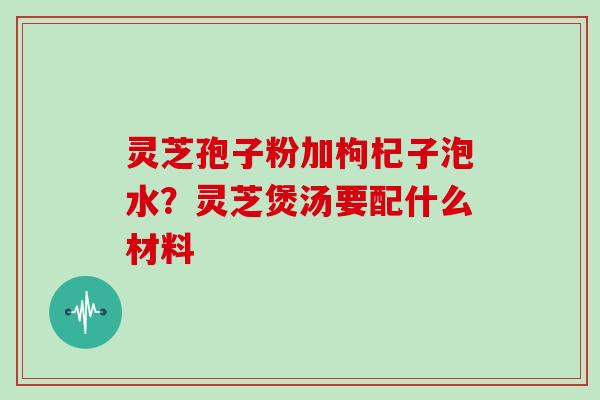 灵芝孢子粉加枸杞子泡水？灵芝煲汤要配什么材料